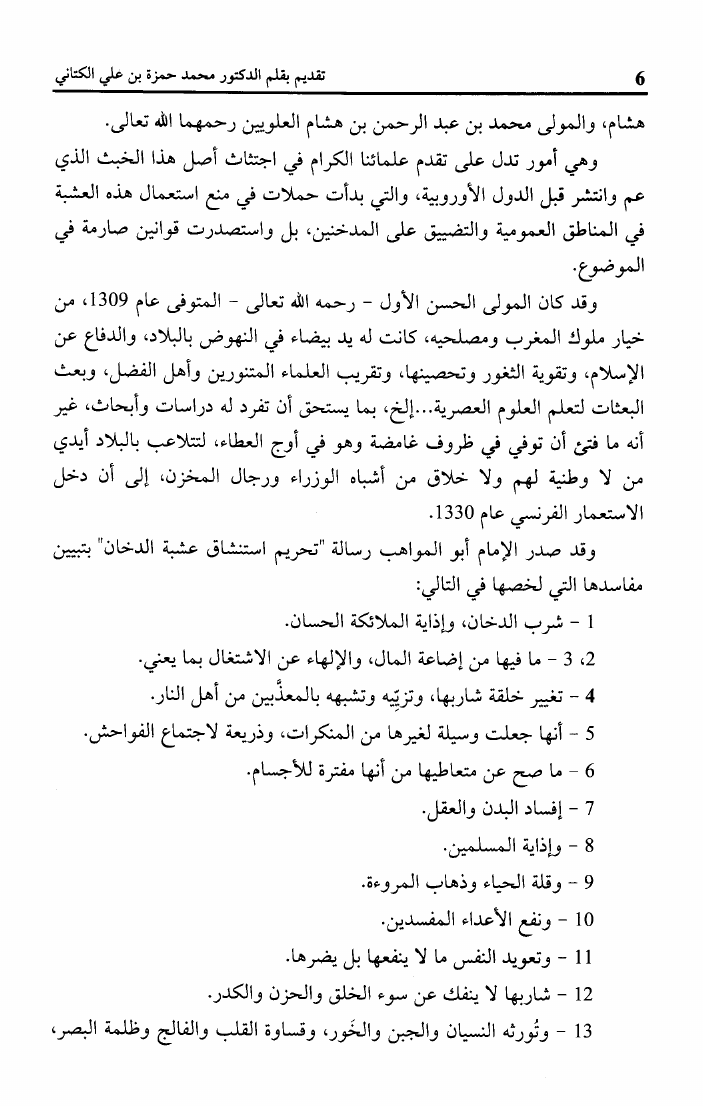 6 تقديم بقلم الدكتور محمد حمزة بن علي الكتاني

هشام، والمولى محمد بن عبد الرحمن بن هشام العلويين رحمهما الله تعالى.

وهي أمور تدل على تقدم علمائنا الكرام في اجتثاث أصل هذا الخبث الذي عم وانتشر قبل الدول الأوروبية، والتي بدأت حملات في منع استعمال هذه العشبة في المناطق العمومية والتضييق على المدخنين، بل واستصدرت قوانين صارمة في الموضوع.

وقد كان المولى الحسن الأول - رحمه الله تعالى - المتوفى عام 1309، من خيار ملوك المغرب ومصلحيه، كانت له يد بيضاء في النهوض بالبلاد، والدفاع عن الإسلام، وتقوية الثغور وتحصينها، وتقريب العلماء المتنورين وأهل الفضل، وبعث البعثات لتعلم العلوم العصرية...إلخ، بما يستحق أن تفرد له دراسات وأبحاث، غير أنه ما فتئ أن توفي في ظروف غامضة وهو في أوج العطاء، لتتلاعب بالبلاد أيدي من لا وطنية لهم ولا خلاق من أشباه الوزراء ورجال المخزن، إلى أن دخل الاستعمار الفرنسي عام 1330.

وقد صدر الإمام أبو المواهب رسالة "تحريم استنشاق عشبة الدخان" بتبيين مفاسدها التي لخصها في التالي:

1 - شرب الدخان، وإذاية الملائكة الحسان.

2، 3 - ما فيها من إضاعة المال، والإلهاء عن الاشتغال بما يعني.

4 - تغيير خلقة شاربها، وتزيّيه وتشبهه بالمعذَّبين من أهل النار.

5 - أنها جعلت وسيلة لغيرها من المنكرات، وذريعة لاجتماع الفواحش.

6 - ما صح عن متعاطيها من أنها مفترة للأجسام.

7 - إفساد البدن والعقل.

8 - وإذاية المسلمين.

9 - وقلة الحياء وذهاب المروءة.

10 - ونفع الأعداء المفسدين.

11 - وتعويد النفس ما لا ينفعها بل يضرها.

12 - شاربها لا ينفك عن سوء الخلق والحزن والكدر.

13 - وتُورثه النسيان والجبن والخَور، وقساوة القلب والفالج وظلمة البصر،